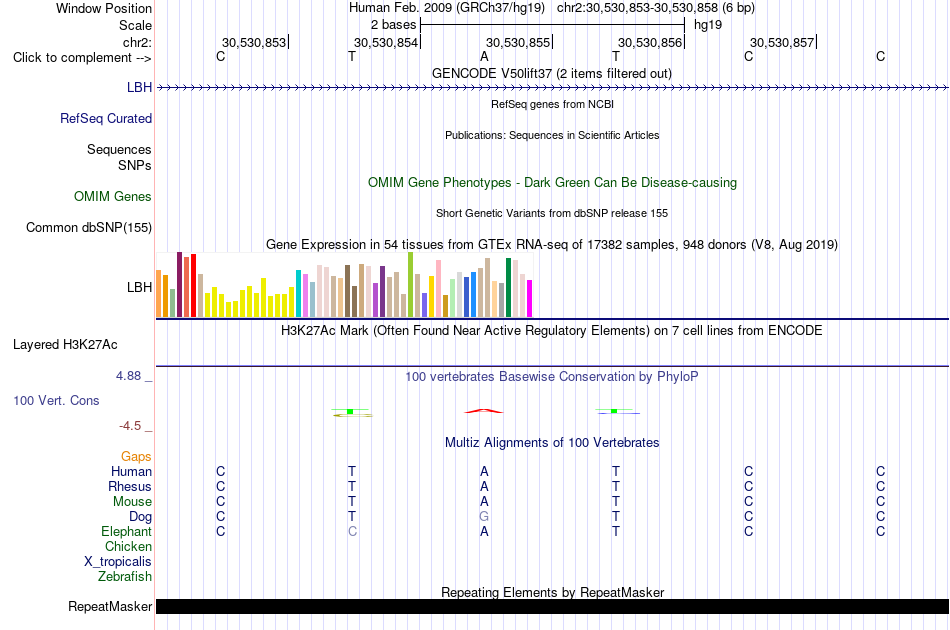 Window Position Human Feb. 2009 (GRCh37/hg19) chr2:30,530,853-30,530,858 (6 bp)
Scale 2 bases hg19
chr2: 30,530,853 30,530,854 30,530,855 30,530,856 30,530,857
Click to complement --> C T A T C C
GENCODE V50lift37 (2 items filtered out)
LBH
RefSeq genes from NCBI
RefSeq Curated
Publications: Sequences in Scientific Articles
Sequences
SNPs
OMIM Gene Phenotypes - Dark Green Can Be Disease-causing
OMIM Genes
Short Genetic Variants from dbSNP release 155
Common dbSNP(155)
Gene Expression in 54 tissues from GTEx RNA-seq of 17382 samples, 948 donors (V8, Aug 2019)
LBH
H3K27Ac Mark (Often Found Near Active Regulatory Elements) on 7 cell lines from ENCODE
Layered H3K27Ac
4.88 _ 100 vertebrates Basewise Conservation by PhyloP
100 Vert. Cons
-4.5 _
Multiz Alignments of 100 Vertebrates
Gaps
Human C T A T C C
Rhesus C T A T C C
Mouse C T A T C C
Dog C T G T C C
Elephant C C A T C C
Chicken
X_tropicalis
Zebrafish
Repeating Elements by RepeatMasker
RepeatMasker